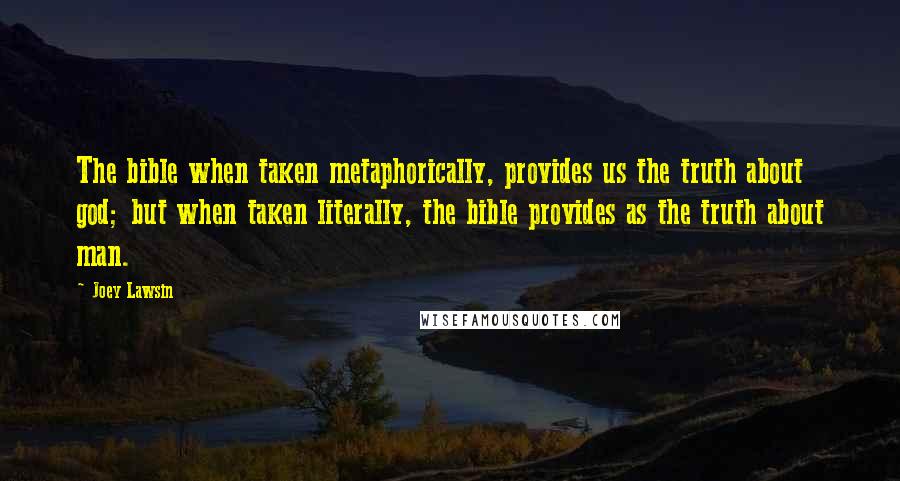 The bible when taken metaphorically, provides us the truth about god; but when taken literally, the bible provides as the truth about man.

- Joey Lawsin

WISEFAMOUSQUOTES.COM